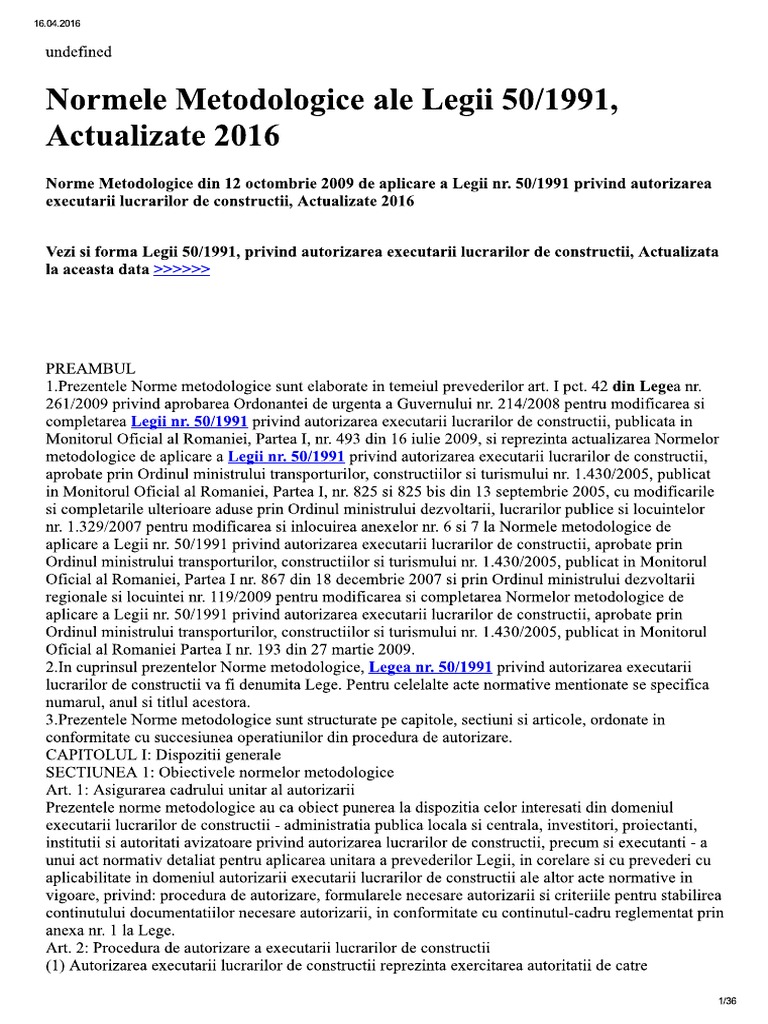 16.04.2016

undefined

Normele Metodologice ale Legii 50/1991, Actualizate 2016

Norme Metodologice din 12 octombrie 2009 de aplicare a Legii nr. 50/1991 privind autorizarea executarii lucrarilor de constructii, Actualizate 2016

Vezi si forma Legii 50/1991, privind autorizarea executarii lucrarilor de constructii, Actualizata la aceasta data >>>>>>

PREAMBUL
1.Prezentele Norme metodologice sunt elaborate in temeiul prevederilor art. I pct. 42 din Legea nr. 261/2009 privind aprobarea Ordonantei de urgenta a Guvernului nr. 214/2008 pentru modificarea si completarea Legii nr. 50/1991 privind autorizarea executarii lucrarilor de constructii, publicata in Monitorul Oficial al Romaniei, Partea I, nr. 493 din 16 iulie 2009, si reprezinta actualizarea Normelor metodologice de aplicare a Legii nr. 50/1991 privind autorizarea executarii lucrarilor de constructii, aprobate prin Ordinul ministrului transporturilor, constructiilor si turismului nr. 1.430/2005, publicat in Monitorul Oficial al Romaniei, Partea I, nr. 825 si 825 bis din 13 septembrie 2005, cu modificarile si completarile ulterioare aduse prin Ordinul ministrului dezvoltarii, lucrarilor publice si locuintelor nr. 1.329/2007 pentru modificarea si inlocuirea anexelor nr. 6 si 7 la Normele metodologice de aplicare a Legii nr. 50/1991 privind autorizarea executarii lucrarilor de constructii, aprobate prin Ordinul ministrului transporturilor, constructiilor si turismului nr. 1.430/2005, publicat in Monitorul Oficial al Romaniei, Partea I nr. 867 din 18 decembrie 2007 si prin Ordinul ministrului dezvoltarii regionale si locuintei nr. 119/2009 pentru modificarea si completarea Normelor metodologice de aplicare a Legii nr. 50/1991 privind autorizarea executarii lucrarilor de constructii, aprobate prin Ordinul ministrului transporturilor, constructiilor si turismului nr. 1.430/2005, publicat in Monitorul Oficial al Romaniei Partea I nr. 193 din 27 martie 2009.
2.In cuprinsul prezentelor Norme metodologice, Legea nr. 50/1991 privind autorizarea executarii lucrarilor de constructii va fi denumita Lege. Pentru celelalte acte normative mentionate se specifica numarul, anul si titlul acestora.
3.Prezentele Norme metodologice sunt structurate pe capitole, sectiuni si articole, ordonate in conformitate cu succesiunea operatiunilor din procedura de autorizare.
CAPITOLUL I: Dispozitii generale
SECTIUNEA 1: Obiectivele normelor metodologice
Art. 1: Asigurarea cadrului unitar al autorizarii
Prezentele norme metodologice au ca obiect punerea la dispozitia celor interesati din domeniul executarii lucrarilor de constructii - administratia publica locala si centrala, investitori, proiectanti, institutii si autoritati avizatoare privind autorizarea lucrarilor de constructii, precum si executanti - a unui act normativ detaliat pentru aplicarea unitara a prevederilor Legii, in corelare si cu prevederi cu aplicabilitate in domeniul autorizarii executarii lucrarilor de constructii ale altor acte normative in vigoare, privind: procedura de autorizare, formularele necesare autorizarii si criteriile pentru stabilirea continutului documentatiilor necesare autorizarii, in conformitate cu continutul-cadru reglementat prin anexa nr. 1 la Lege.
Art. 2: Procedura de autorizare a executarii lucrarilor de constructii
(1) Autorizarea executarii lucrarilor de constructii reprezinta exercitarea autoritatii de catre

1/36